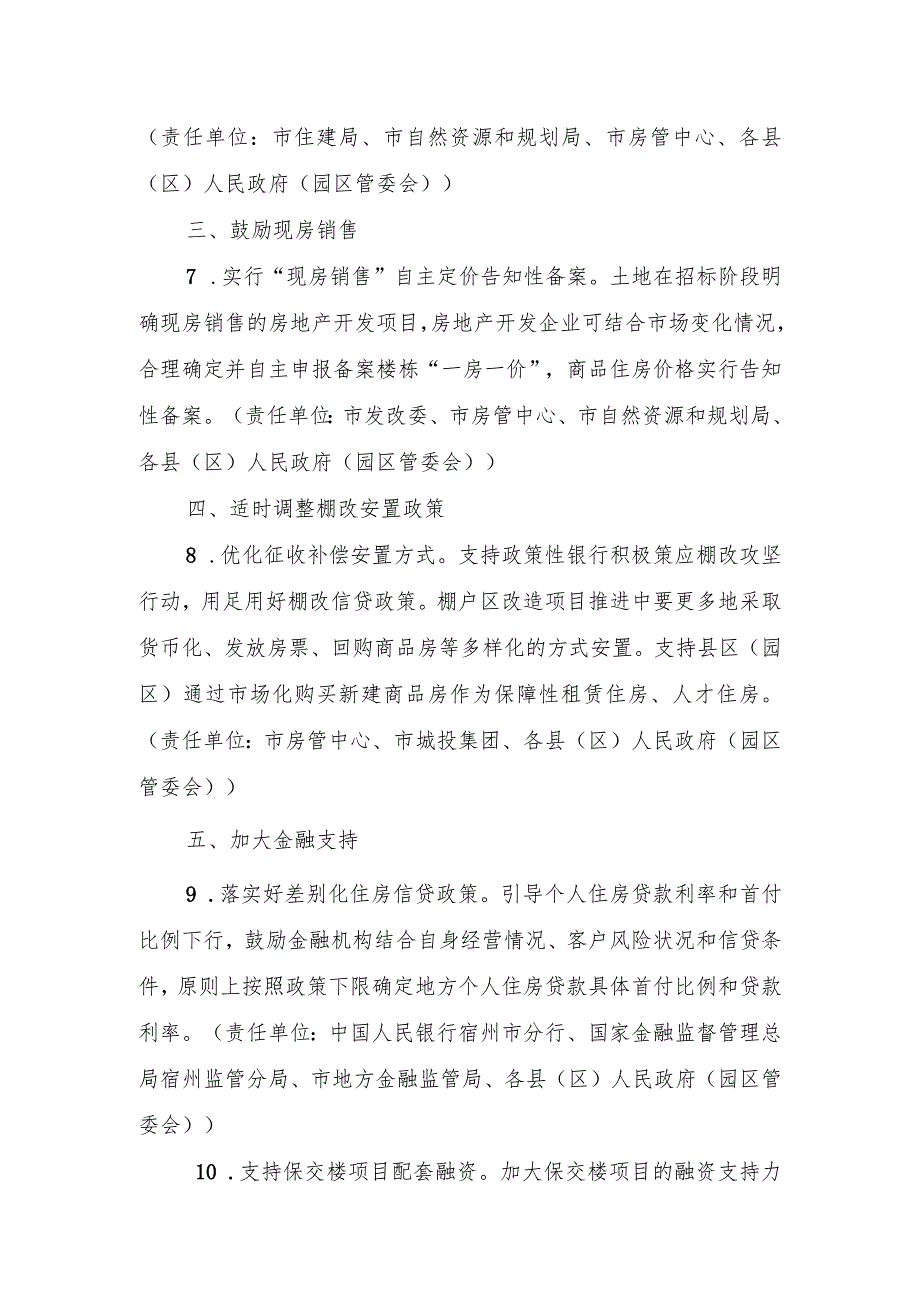 （责任单位：市住建局、市自然资源和规划局、市房管中心、各县（区）人民政府（园区管委会））

三、鼓励现房销售

7．实行“现房销售”自主定价告知性备案。土地在招标阶段明确现房销售的房地产开发项目，房地产开发企业可结合市场变化情况，合理确定并自主申报备案楼栋“一房一价”，商品住房价格实行告知性备案。（责任单位：市发改委、市房管中心、市自然资源和规划局、各县（区）人民政府（园区管委会））

四、适时调整棚改安置政策

8．优化征收补偿安置方式。支持政策性银行积极策应棚改攻坚行动，用足用好棚改信贷政策。棚户区改造项目推进中要更多地采取货币化、发放房票、回购商品房等多样化的方式安置。支持县区（园区）通过市场化购买新建商品房作为保障性租赁住房、人才住房。（责任单位：市房管中心、市城投集团、各县（区）人民政府（园区管委会））

五、加大金融支持

9．落实好差别化住房信贷政策。引导个人住房贷款利率和首付比例下行，鼓励金融机构结合自身经营情况、客户风险状况和信贷条件，原则上按照政策下限确定地方个人住房贷款具体首付比例和贷款利率。（责任单位：中国人民银行宿州市分行、国家金融监督管理总局宿州监管分局、市地方金融监管局、各县（区）人民政府（园区管委会））

10．支持保交楼项目配套融资。加大保交楼项目的融资支持力